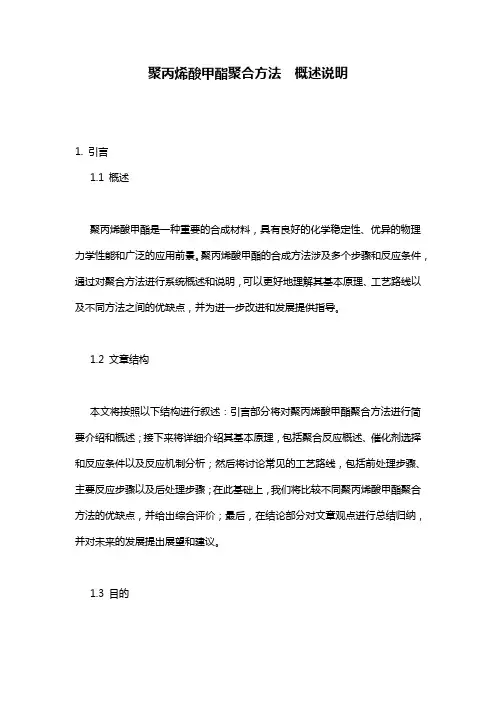 聚丙烯酸甲酯聚合方法 概述说明

1. 引言

1.1 概述

聚丙烯酸甲酯是一种重要的合成材料，具有良好的化学稳定性、优异的物理力学性能和广泛的应用前景。聚丙烯酸甲酯的合成方法涉及多个步骤和反应条件，通过对聚合方法进行系统概述和说明，可以更好地理解其基本原理、工艺路线以及不同方法之间的优缺点，并为进一步改进和发展提供指导。

1.2 文章结构

本文将按照以下结构进行叙述：引言部分将对聚丙烯酸甲酯聚合方法进行简要介绍和概述；接下来将详细介绍其基本原理，包括聚合反应概述、催化剂选择和反应条件以及反应机制分析；然后将讨论常见的工艺路线，包括前处理步骤、主要反应步骤以及后处理步骤；在此基础上，我们将比较不同聚丙烯酸甲酯聚合方法的优缺点，并给出综合评价；最后，在结论部分对文章观点进行总结归纳，并对未来的发展提出展望和建议。

1.3 目的